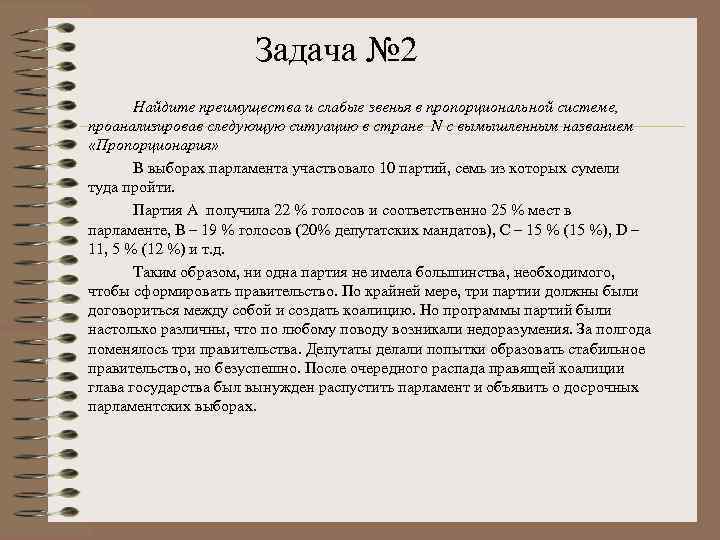 Задача №2

Найдите преимущества и слабые звенья в пропорциональной системе, проанализировав следующую ситуацию в стране N с вымышленным названием «Пропорционария»

В выборах парламента участвовало 10 партий, семь из которых сумели туда пройти.

Партия А получила 22 % голосов и соответственно 25 % мест в парламенте, В – 19 % голосов (20% депутатских мандатов), С – 15 % (15 %), D – 11, 5 % (12 %) и т.д.

Таким образом, ни одна партия не имела большинства, необходимого, чтобы сформировать правительство. По крайней мере, три партии должны были договориться между собой и создать коалицию. Но программы партий были настолько различны, что по любому поводу возникали недоразумения. За полгода поменялось три правительства. Депутаты делали попытки образовать стабильное правительство, но безуспешно. После очередного распада правящей коалиции глава государства был вынужден распустить парламент и объявить о досрочных парламентских выборах.